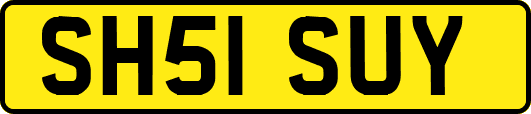 SH51 SUY